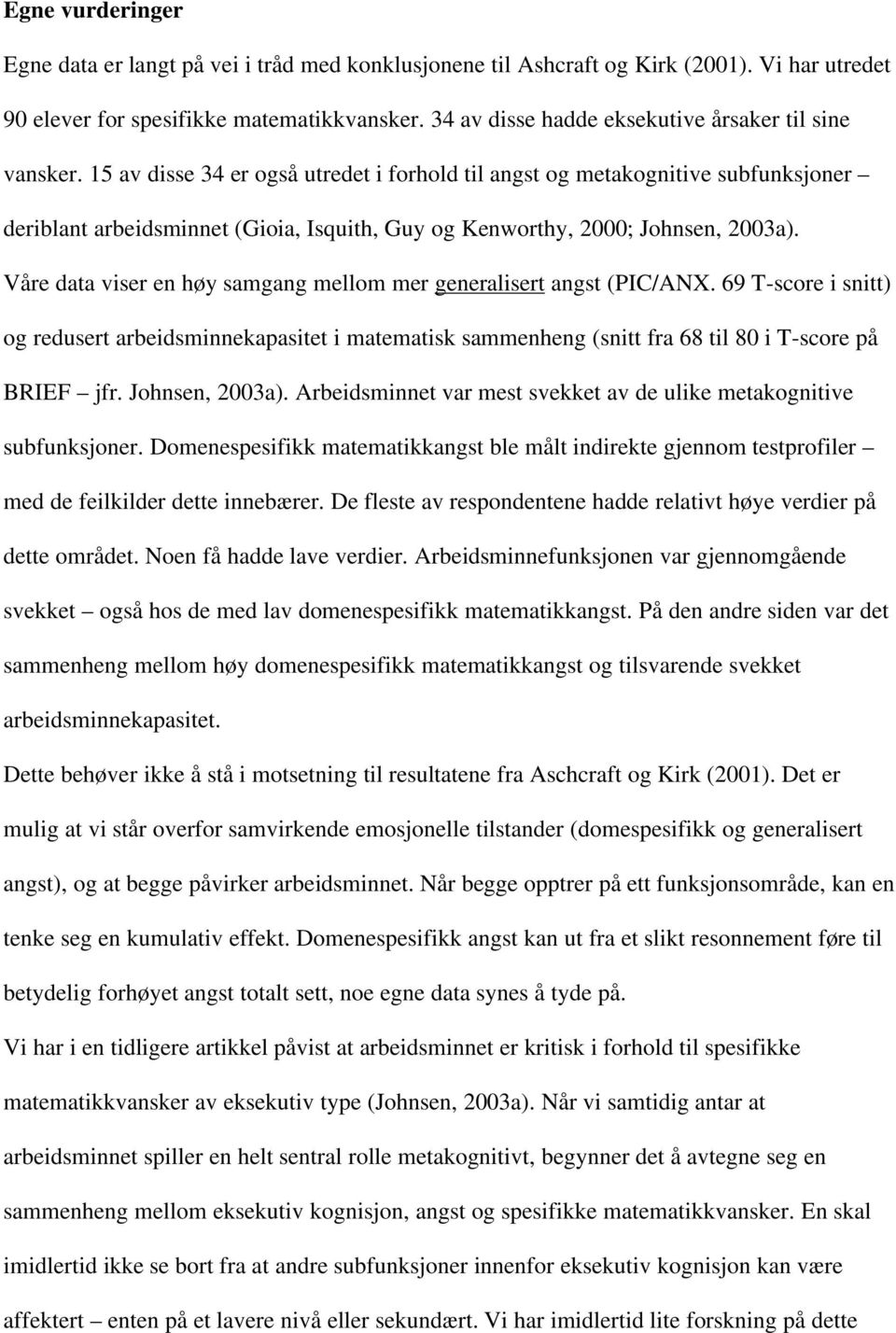 Egne vurderinger

Egne data er langt på vei i tråd med konklusjonene til Ashcraft og Kirk (2001). Vi har utredet 90 elever for spesifikke matematikkvansker. 34 av disse hadde eksekutive årsaker til sine vansker. 15 av disse 34 er også utredet i forhold til angst og metakognitive subfunksjoner – deriblant arbeidsminnet (Gioia, Isquith, Guy og Kenworthy, 2000; Johnsen, 2003a). Våre data viser en høy samgang mellom mer generalisert angst (PIC/ANX. 69 T-score i snitt) og redusert arbeidsminnekapasitet i matematisk sammenheng (snitt fra 68 til 80 i T-score på BRIEF – jfr. Johnsen, 2003a). Arbeidsminnet var mest svekket av de ulike metakognitive subfunksjoner. Domenespesifikk matematikkangst ble målt indirekte gjennom testprofiler – med de feilkilder dette innebærer. De fleste av respondentene hadde relativt høye verdier på dette området. Noen få hadde lave verdier. Arbeidsminnefunksjonen var gjennomgående svekket – også hos de med lav domenespesifikk matematikkangst. På den andre siden var det sammenheng mellom høy domenespesifikk matematikkangst og tilsvarende svekket arbeidsminnekapasitet.

Dette behøver ikke å stå i motsetning til resultatene fra Aschcraft og Kirk (2001). Det er mulig at vi står overfor samvirkende emosjonelle tilstander (domespesifikk og generalisert angst), og at begge påvirker arbeidsminnet. Når begge opptrer på ett funksjonsområde, kan en tenke seg en kumulativ effekt. Domenespesifikk angst kan ut fra et slikt resonnement føre til betydelig forhøyet angst totalt sett, noe egne data synes å tyde på.

Vi har i en tidligere artikkel påvist at arbeidsminnet er kritisk i forhold til spesifikke matematikkvansker av eksekutiv type (Johnsen, 2003a). Når vi samtidig antar at arbeidsminnet spiller en helt sentral rolle metakognitivt, begynner det å avtegne seg en sammenheng mellom eksekutiv kognisjon, angst og spesifikke matematikkvansker. En skal imidlertid ikke se bort fra at andre subfunksjoner innenfor eksekutiv kognisjon kan være affektert – enten på et lavere nivå eller sekundært. Vi har imidlertid lite forskning på dette